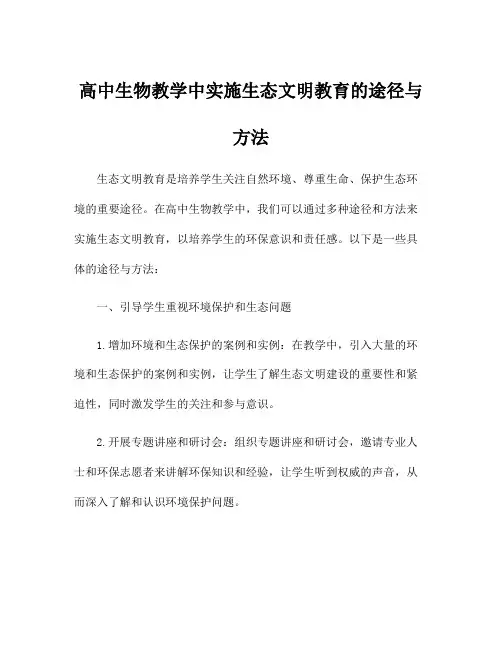 高中生物教学中实施生态文明教育的途径与方法

生态文明教育是培养学生关注自然环境、尊重生命、保护生态环境的重要途径。在高中生物教学中，我们可以通过多种途径和方法来实施生态文明教育，以培养学生的环保意识和责任感。以下是一些具体的途径与方法：

一、引导学生重视环境保护和生态问题

1.增加环境和生态保护的案例和实例：在教学中，引入大量的环境和生态保护的案例和实例，让学生了解生态文明建设的重要性和紧迫性，同时激发学生的关注和参与意识。

2.开展专题讲座和研讨会：组织专题讲座和研讨会，邀请专业人士和环保志愿者来讲解环保知识和经验，让学生听到权威的声音，从而深入了解和认识环境保护问题。